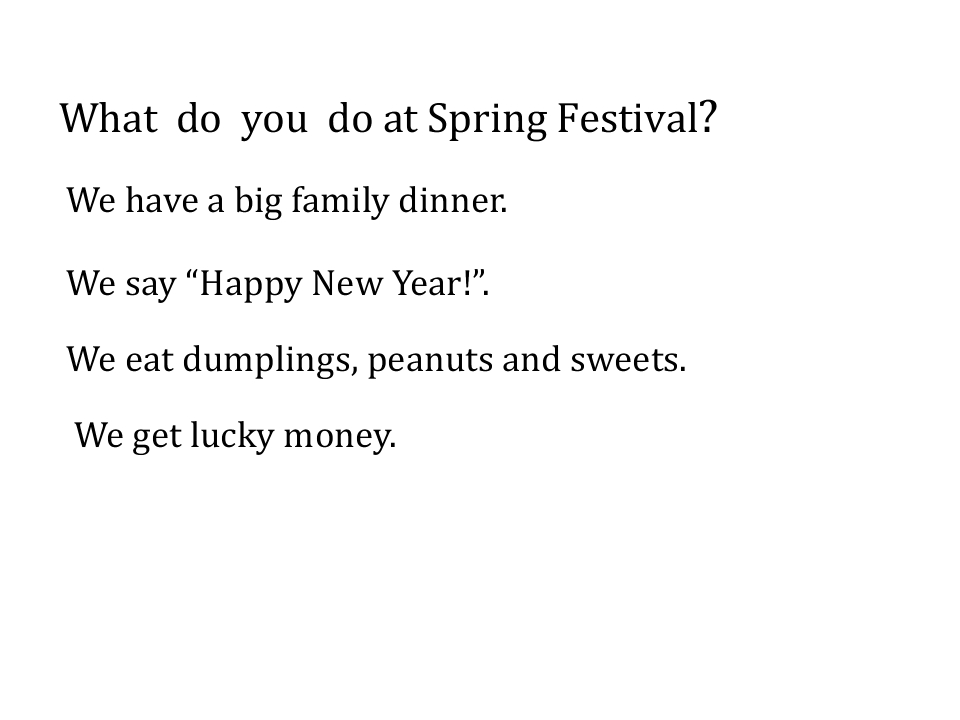 What do you do at Spring Festival?

We have a big family dinner.

We say “Happy New Year!”.

We eat dumplings, peanuts and sweets.

We get lucky money.